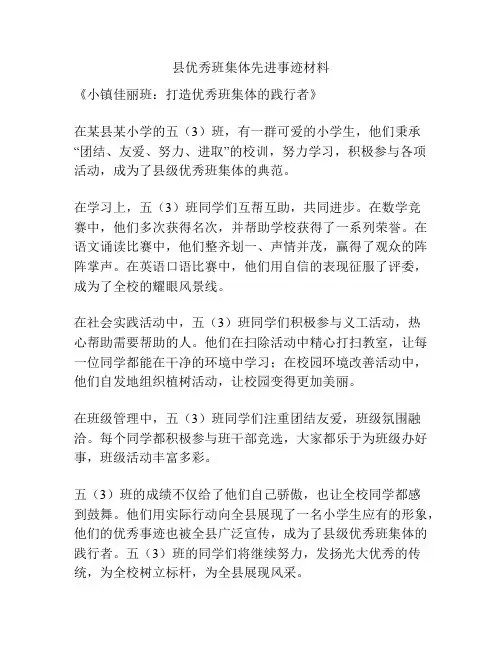 县优秀班集体先进事迹材料

《小镇佳丽班：打造优秀班集体的践行者》

在某县某小学的五（3）班，有一群可爱的小学生，他们秉承“团结、友爱、努力、进取”的校训，努力学习，积极参与各项活动，成为了县级优秀班集体的典范。

在学习上，五（3）班同学们互帮互助，共同进步。在数学竞赛中，他们多次获得名次，并帮助学校获得了一系列荣誉。在语文诵读比赛中，他们整齐划一、声情并茂，赢得了观众的阵阵掌声。在英语口语比赛中，他们用自信的表现征服了评委，成为了全校的耀眼风景线。

在社会实践活动中，五（3）班同学们积极参与义工活动，热心帮助需要帮助的人。他们在扫除活动中精心打扫教室，让每一位同学都能在干净的环境中学习；在校园环境改善活动中，他们自发地组织植树活动，让校园变得更加美丽。

在班级管理中，五（3）班同学们注重团结友爱，班级氛围融洽。每个同学都积极参与班干部竞选，大家都乐于为班级办好事，班级活动丰富多彩。

五（3）班的成绩不仅给了他们自己骄傲，也让全校同学都感到鼓舞。他们用实际行动向全县展现了一名小学生应有的形象，他们的优秀事迹也被全县广泛宣传，成为了县级优秀班集体的践行者。五（3）班的同学们将继续努力，发扬光大优秀的传统，为全校树立标杆，为全县展现风采。